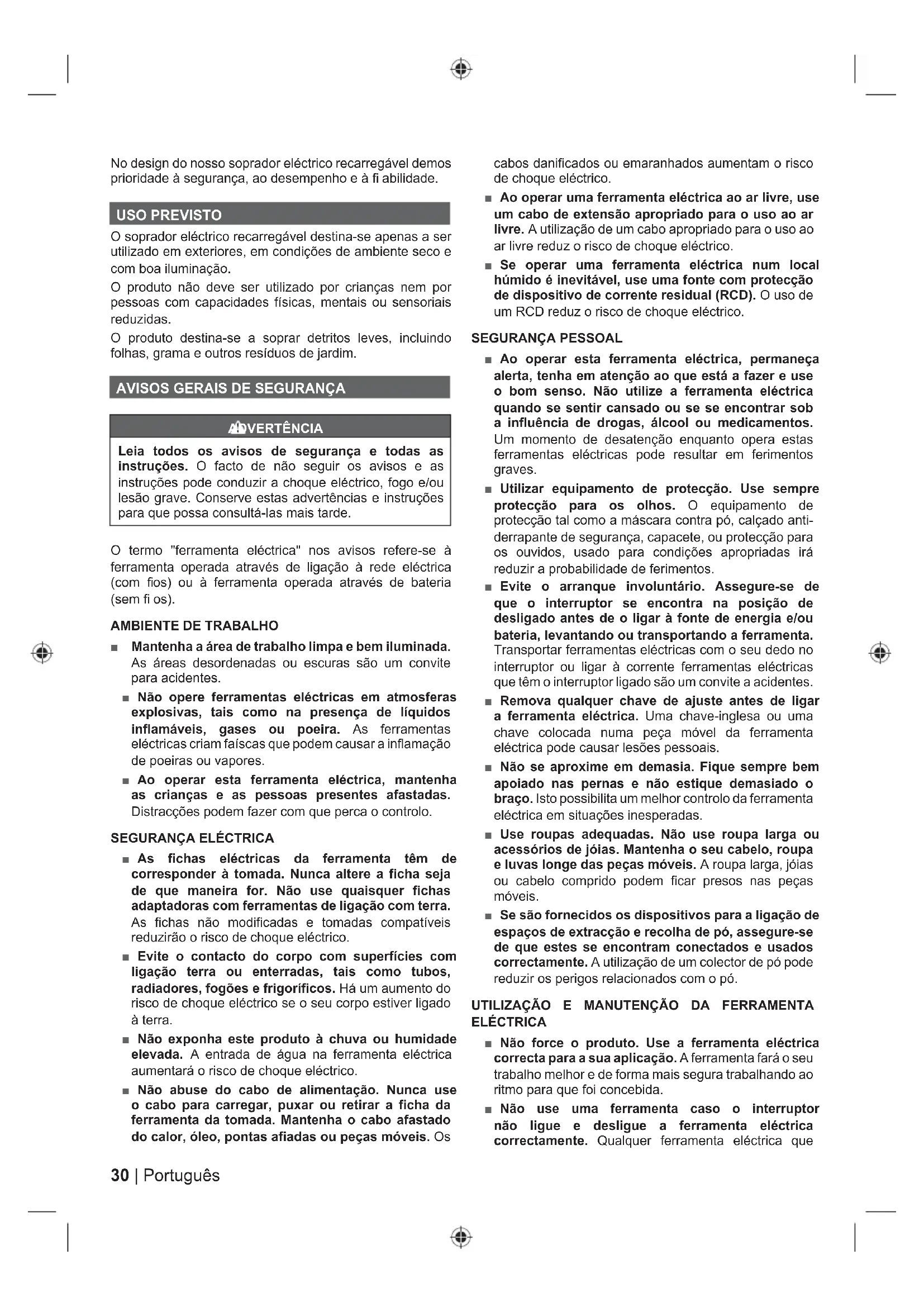 No design do nosso soprador eléctrico recarregável demos prioridade à segurança, ao desempenho e à fi abilidade.

USO PREVISTO

O soprador eléctrico recarregável destina-se apenas a ser utilizado em exteriores, em condições de ambiente seco e com boa iluminação.

O produto não deve ser utilizado por crianças nem por pessoas com capacidades físicas, mentais ou sensoriais reduzidas.

O produto destina-se a soprar detritos leves, incluindo folhas, grama e outros resíduos de jardim.

AVISOS GERAIS DE SEGURANÇA

ADVERTÊNCIA

Leia todos os avisos de segurança e todas as instruções. O facto de não seguir os avisos e as instruções pode conduzir a choque eléctrico, fogo e/ou lesão grave. Conserve estas advertências e instruções para que possa consultá-las mais tarde.

O termo "ferramenta eléctrica" nos avisos refere-se à ferramenta operada através de ligação à rede eléctrica (com fios) ou à ferramenta operada através de bateria (sem fi os).

AMBIENTE DE TRABALHO

■ Mantenha a área de trabalho limpa e bem iluminada. As áreas desordenadas ou escuras são um convite para acidentes.

■ Não opere ferramentas eléctricas em atmosferas explosivas, tais como na presença de líquidos inflamáveis, gases ou poeira. As ferramentas eléctricas criam faíscas que podem causar a inflamação de poeiras ou vapores.

■ Ao operar esta ferramenta eléctrica, mantenha as crianças e as pessoas presentes afastadas. Distracções podem fazer com que perca o controlo.

SEGURANÇA ELÉCTRICA

■ As fichas eléctricas da ferramenta têm de corresponder à tomada. Nunca altere a ficha seja de que maneira for. Não use quaisquer fichas adaptadoras com ferramentas de ligação com terra. As fichas não modificadas e tomadas compatíveis reduzirão o risco de choque eléctrico.

■ Evite o contacto do corpo com superfícies com ligação terra ou enterradas, tais como tubos, radiadores, fogões e frigoríficos. Há um aumento do risco de choque eléctrico se o seu corpo estiver ligado à terra.

■ Não exponha este produto à chuva ou humidade elevada. A entrada de água na ferramenta eléctrica aumentará o risco de choque eléctrico.

■ Não abuse do cabo de alimentação. Nunca use o cabo para carregar, puxar ou retirar a ficha da ferramenta da tomada. Mantenha o cabo afastado do calor, óleo, pontas afiadas ou peças móveis. Os cabos danificados ou emaranhados aumentam o risco de choque eléctrico.

■ Ao operar uma ferramenta eléctrica ao ar livre, use um cabo de extensão apropriado para o uso ao ar livre. A utilização de um cabo apropriado para o uso ao ar livre reduz o risco de choque eléctrico.

■ Se operar uma ferramenta eléctrica num local húmido é inevitável, use uma fonte com protecção de dispositivo de corrente residual (RCD). O uso de um RCD reduz o risco de choque eléctrico.

SEGURANÇA PESSOAL

■ Ao operar esta ferramenta eléctrica, permaneça alerta, tenha em atenção ao que está a fazer e use o bom senso. Não utilize a ferramenta eléctrica quando se sentir cansado ou se se encontrar sob a influência de drogas, álcool ou medicamentos. Um momento de desatenção enquanto opera estas ferramentas eléctricas pode resultar em ferimentos graves.

■ Utilizar equipamento de protecção. Use sempre protecção para os olhos. O equipamento de protecção tal como a máscara contra pó, calçado antiderrapante de segurança, capacete, ou protecção para os ouvidos, usado para condições apropriadas irá reduzir a probabilidade de ferimentos.

■ Evite o arranque involuntário. Assegure-se de que o interruptor se encontra na posição de desligado antes de o ligar à fonte de energia e/ou bateria, levantando ou transportando a ferramenta. Transportar ferramentas eléctricas com o seu dedo no interruptor ou ligar à corrente ferramentas eléctricas que têm o interruptor ligado são um convite a acidentes.

■ Remova qualquer chave de ajuste antes de ligar a ferramenta eléctrica. Uma chave-inglesa ou uma chave colocada numa peça móvel da ferramenta eléctrica pode causar lesões pessoais.

■ Não se aproxime em demasia. Fique sempre bem apoiado nas pernas e não estique demasiado o braço. Isto possibilita um melhor controlo da ferramenta eléctrica em situações inesperadas.

■ Use roupas adequadas. Não use roupa larga ou acessórios de jóias. Mantenha o seu cabelo, roupa e luvas longe das peças móveis. A roupa larga, jóias ou cabelo comprido podem ficar presos nas peças móveis.

■ Se são fornecidos os dispositivos para a ligação de espaços de extracção e recolha de pó, assegure-se de que estes se encontram conectados e usados correctamente. A utilização de um colector de pó pode reduzir os perigos relacionados com o pó.

UTILIZAÇÃO E MANUTENÇÃO DA FERRAMENTA ELÉCTRICA

■ Não force o produto. Use a ferramenta eléctrica correcta para a sua aplicação. A ferramenta fará o seu trabalho melhor e de forma mais segura trabalhando ao ritmo para que foi concebida.

■ Não use uma ferramenta caso o interruptor não ligue e desligue a ferramenta eléctrica correctamente. Qualquer ferramenta eléctrica que

30 | Português